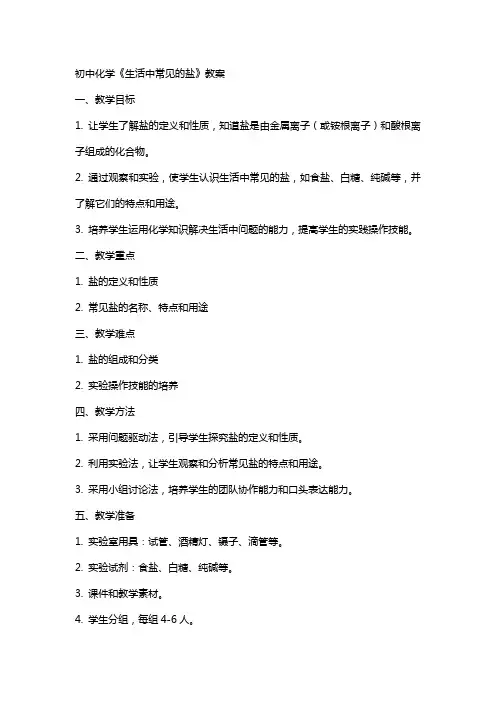 初中化学《生活中常见的盐》教案

一、教学目标

1. 让学生了解盐的定义和性质，知道盐是由金属离子（或铵根离子）和酸根离子组成的化合物。

2. 通过观察和实验，使学生认识生活中常见的盐，如食盐、白糖、纯碱等，并了解它们的特点和用途。

3. 培养学生运用化学知识解决生活中问题的能力，提高学生的实践操作技能。

二、教学重点

1. 盐的定义和性质

2. 常见盐的名称、特点和用途

三、教学难点

1. 盐的组成和分类

2. 实验操作技能的培养

四、教学方法

1. 采用问题驱动法，引导学生探究盐的定义和性质。

2. 利用实验法，让学生观察和分析常见盐的特点和用途。

3. 采用小组讨论法，培养学生的团队协作能力和口头表达能力。

五、教学准备

1. 实验室用具：试管、酒精灯、镊子、滴管等。

2. 实验试剂：食盐、白糖、纯碱等。

3. 课件和教学素材。

4. 学生分组，每组 4-6 人。